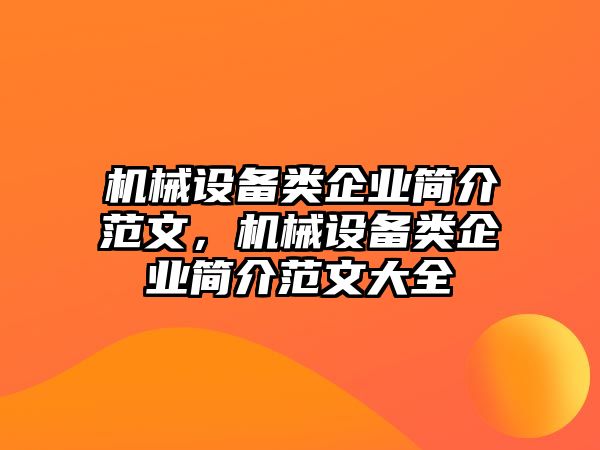 机械设备类企业简介范文，机械设备类企业简介范文大全